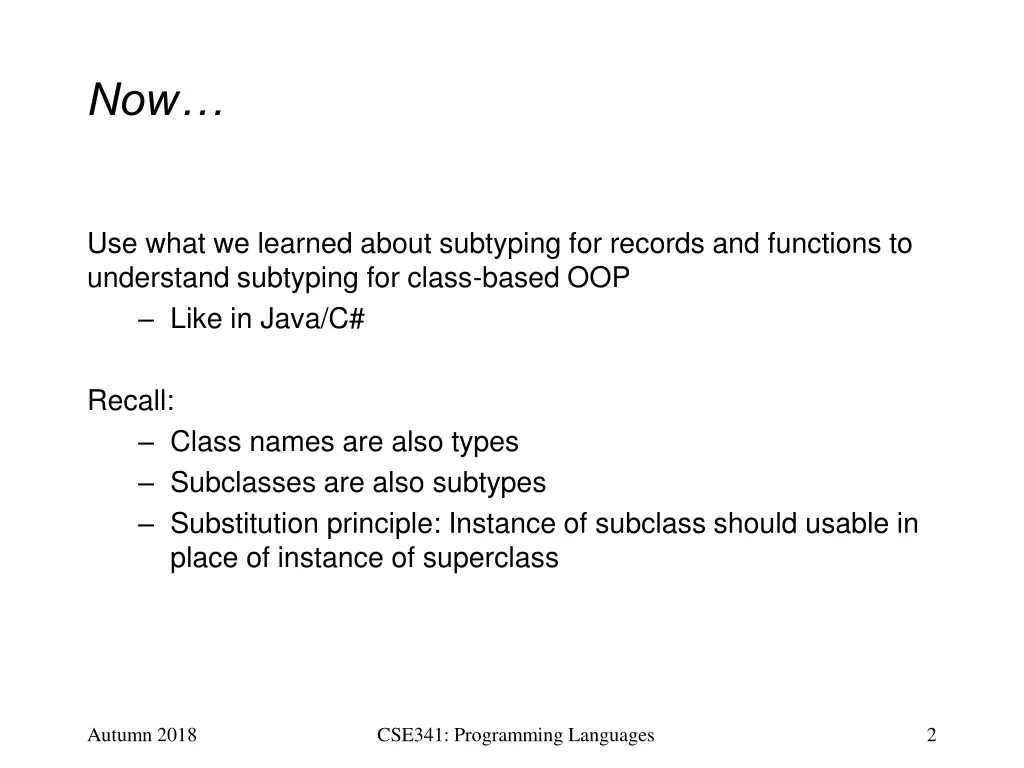 Now…

Use what we learned about subtyping for records and functions to understand subtyping for class-based OOP
– Like in Java/C#

Recall:
– Class names are also types
– Subclasses are also subtypes
– Substitution principle: Instance of subclass should usable in place of instance of superclass

Autumn 2018

CSE341: Programming Languages

2